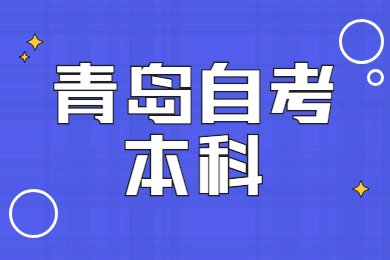 青岛自考
本科